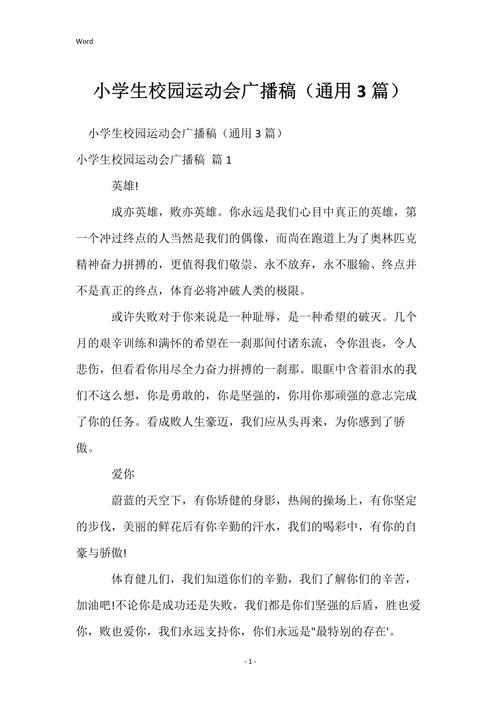 Word

小学生校园运动会广播稿（通用3篇）

小学生校园运动会广播稿（通用3篇）

小学生校园运动会广播稿 篇1

英雄!

成亦英雄，败亦英雄。你永远是我们心目中真正的英雄，第一个冲过终点的人当然是我们的偶像，而尚在跑道上为了奥林匹克精神奋力拼搏的，更值得我们敬崇、永不放弃，永不服输、终点并不是真正的终点，体育必将冲破人类的极限。

或许失败对于你来说是一种耻辱，是一种希望的破灭。几个月的艰辛训练和满怀的希望在一刹那间付诸东流，令你沮丧，令人悲伤，但看看你用尽全力奋力拼搏的一刹那。眼眶中含着泪水的我们不这么想，你是勇敢的，你是坚强的，你用你那顽强的意志完成了你的任务。看成败人生豪迈，我们应从头再来，为你感到了骄傲。

爱你

蔚蓝的天空下，有你矫健的身影，热闹的操场上，有你坚定的步伐，美丽的鲜花后有你辛勤的汗水，我们的喝彩中，有你的自豪与骄傲!

体育健儿们，我们知道你们的辛勤，我们了解你们的辛苦，加油吧!不论你是成功还是失败，我们都是你们坚强的后盾，胜也爱你，败也爱你，我们永远支持你，你们永远是"最特别的存在'。

- 1 -